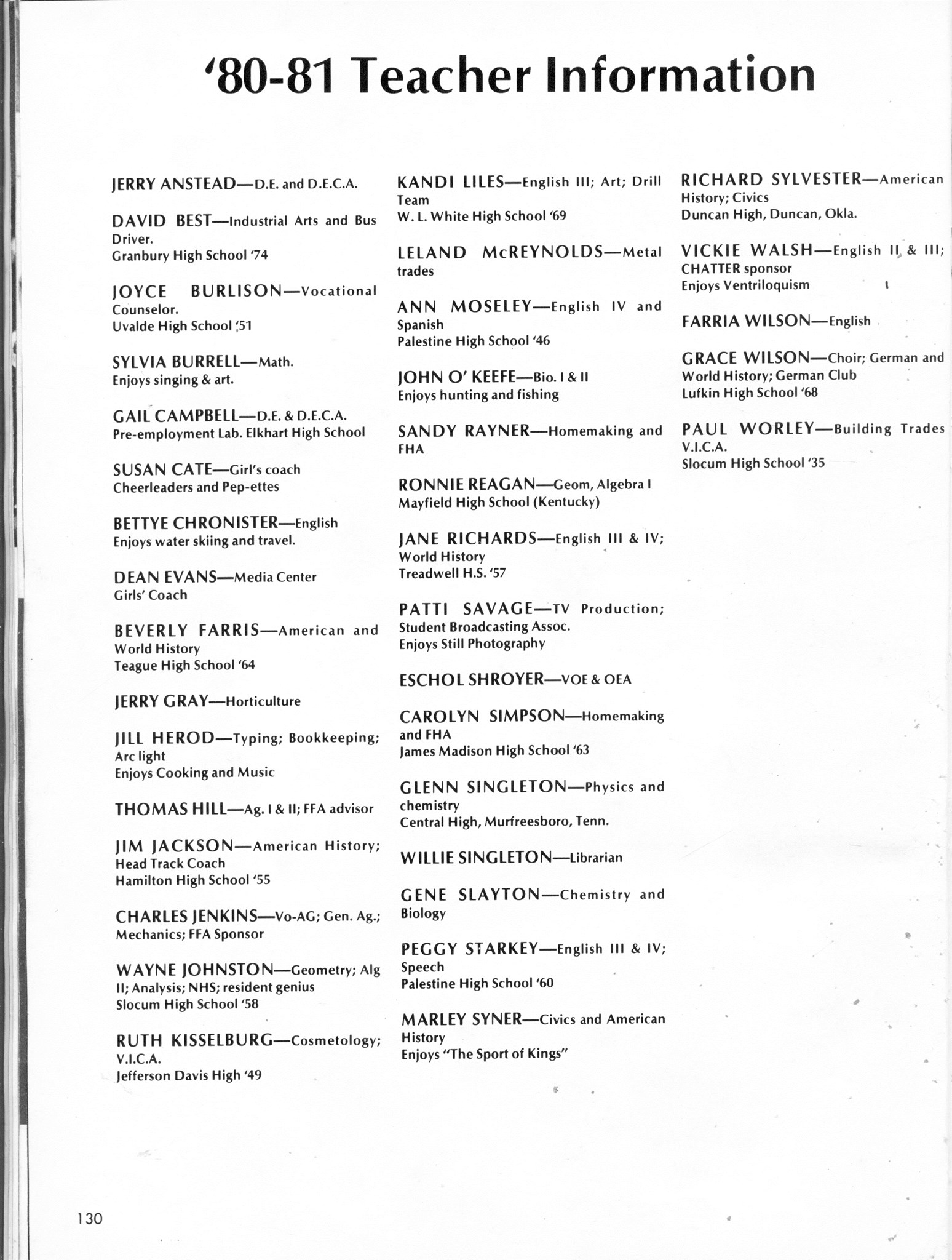 '80-81 Teacher Information

JERRY ANSTEAD—D.E. and D.E.C.A.

DAVID BEST—Industrial Arts and Bus Driver.
Granbury High School '74

JOYCE BURLISON—Vocational Counselor.
Uvalde High School '51

SYLVIA BURRELL—Math.
Enjoys singing & art.

GAIL CAMPBELL—D.E. & D.E.C.A.
Pre-employment Lab. Elkhart High School

SUSAN CATE—Girl's coach
Cheerleaders and Pep-ettes

BETTYE CHRONISTER—English
Enjoys water skiing and travel.

DEAN EVANS—Media Center
Girls' Coach

BEVERLY FARRIS—American and World History
Teague High School '64

JERRY GRAY—Horticulture

JILL HEROD—Typing; Bookkeeping; Arc light
Enjoys Cooking and Music

THOMAS HILL—Ag. I & II; FFA advisor

JIM JACKSON—American History; Head Track Coach
Hamilton High School '55

CHARLES JENKINS—Vo-AG; Gen. Ag.; Mechanics; FFA Sponsor

WAYNE JOHNSTON—Geometry; Alg II; Analysis; NHS; resident genius
Slocum High School '58

RUTH KISSELBURG—Cosmetology; V.I.C.A.
Jefferson Davis High '49

KANDI LILES—English III; Art; Drill Team
W. L. White High School '69

LELAND McREYNOLDS—Metal trades

ANN MOSELEY—English IV and Spanish
Palestine High School '46

JOHN O' KEEFE—Bio. I & II
Enjoys hunting and fishing

SANDY RAYNER—Homemaking and FHA

RONNIE REAGAN—Geom, Algebra I
Mayfield High School (Kentucky)

JANE RICHARDS—English III & IV; World History
Treadwell H.S. '57

PATTI SAVAGE—TV Production; Student Broadcasting Assoc.
Enjoys Still Photography

ESCHOL SHROYER—VOE & OEA

CAROLYN SIMPSON—Homemaking and FHA
James Madison High School '63

GLENN SINGLETON—Physics and chemistry
Central High, Murfreesboro, Tenn.

WILLIE SINGLETON—Librarian

GENE SLAYTON—Chemistry and Biology

PEGGY STARKEY—English III & IV; Speech
Palestine High School '60

MARLEY SYNER—Civics and American History
Enjoys "The Sport of Kings"

RICHARD SYLVESTER—American History; Civics
Duncan High, Duncan, Okla.

VICKIE WALSH—English II & III; CHATTER sponsor
Enjoys Ventriloquism

FARRIA WILSON—English

GRACE WILSON—Choir; German and World History; German Club
Lufkin High School '68

PAUL WORLEY—Building Trades V.I.C.A.
Slocum High School '35

130